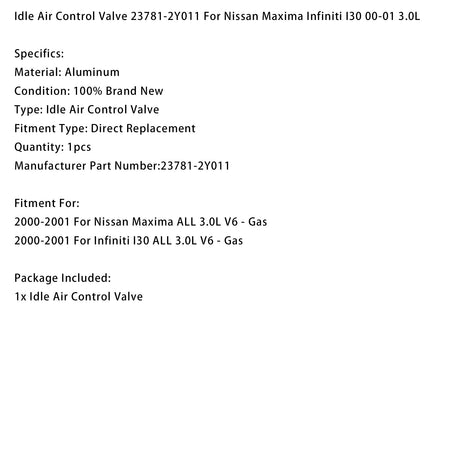 Idle Air Control Valve 23781-2Y011 For Nissan Maxima Infiniti I30 00-01 3.0L

Specifics:
Material: Aluminum
Condition: 100% Brand New
Type: Idle Air Control Valve
Fitment Type: Direct Replacement
Quantity: 1pcs
Manufacturer Part Number:23781-2Y011

Fitment For:
2000-2001 For Nissan Maxima ALL 3.0L V6 - Gas
2000-2001 For Infiniti I30 ALL 3.0L V6 - Gas

Package Included:
1x Idle Air Control Valve